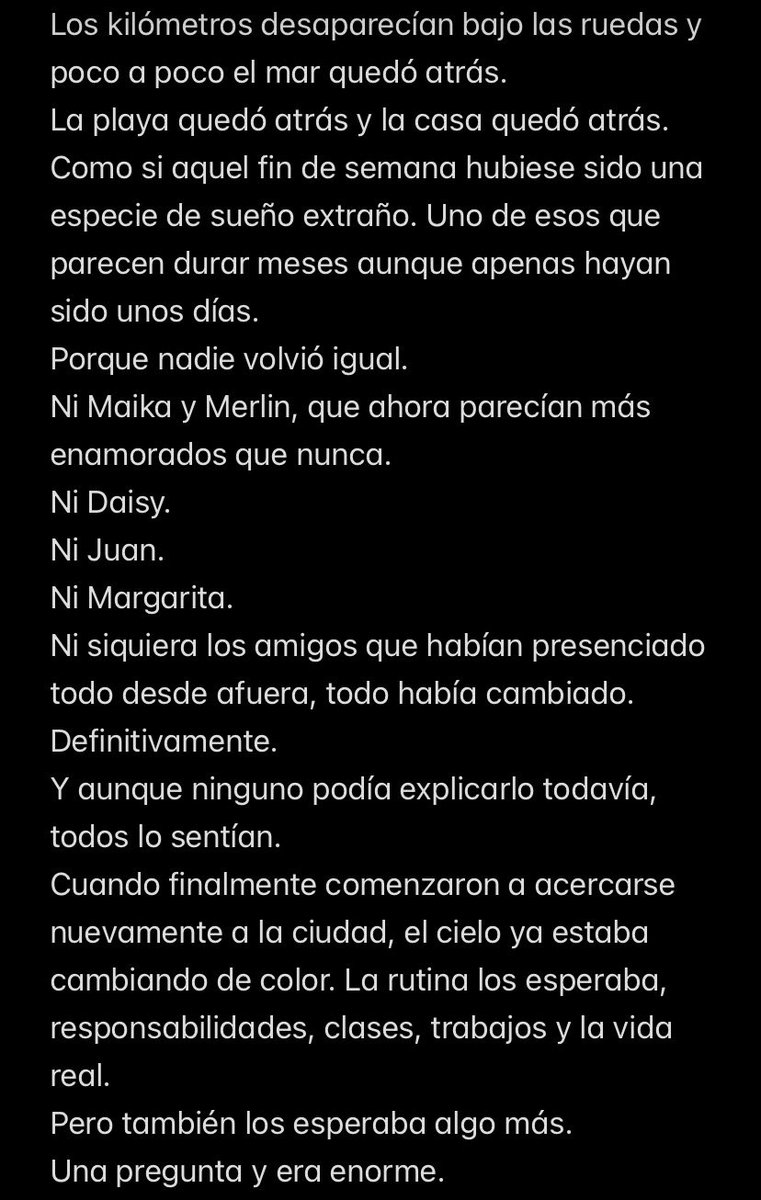 Los kilómetros desaparecían bajo las ruedas y poco a poco el mar quedó atrás.
La playa quedó atrás y la casa quedó atrás. Como si aquel fin de semana hubiese sido una especie de sueño extraño. Uno de esos que parecen durar meses aunque apenas hayan sido unos días.
Porque nadie volvió igual.
Ni Maika y Merlin, que ahora parecían más enamorados que nunca.
Ni Daisy.
Ni Juan.
Ni Margarita.
Ni siquiera los amigos que habían presenciado todo desde afuera, todo había cambiado. Definitivamente.
Y aunque ninguno podía explicarlo todavía, todos lo sentían.
Cuando finalmente comenzaron a acercarse nuevamente a la ciudad, el cielo ya estaba cambiando de color. La rutina los esperaba, responsabilidades, clases, trabajos y la vida real.
Pero también los esperaba algo más.
Una pregunta y era enorme.